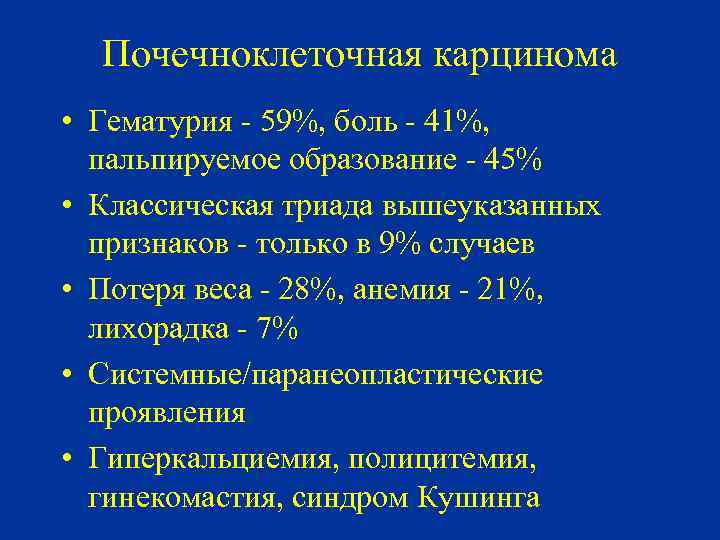 Почечноклеточная карцинома

• Гематурия - 59%, боль - 41%, пальпируемое образование - 45%

• Классическая триада вышеуказанных признаков - только в 9% случаев

• Потеря веса - 28%, анемия - 21%, лихорадка - 7%

• Системные/паранеопластические проявления

• Гиперкальциемия, полицитемия, гинекомастия, синдром Кушинга